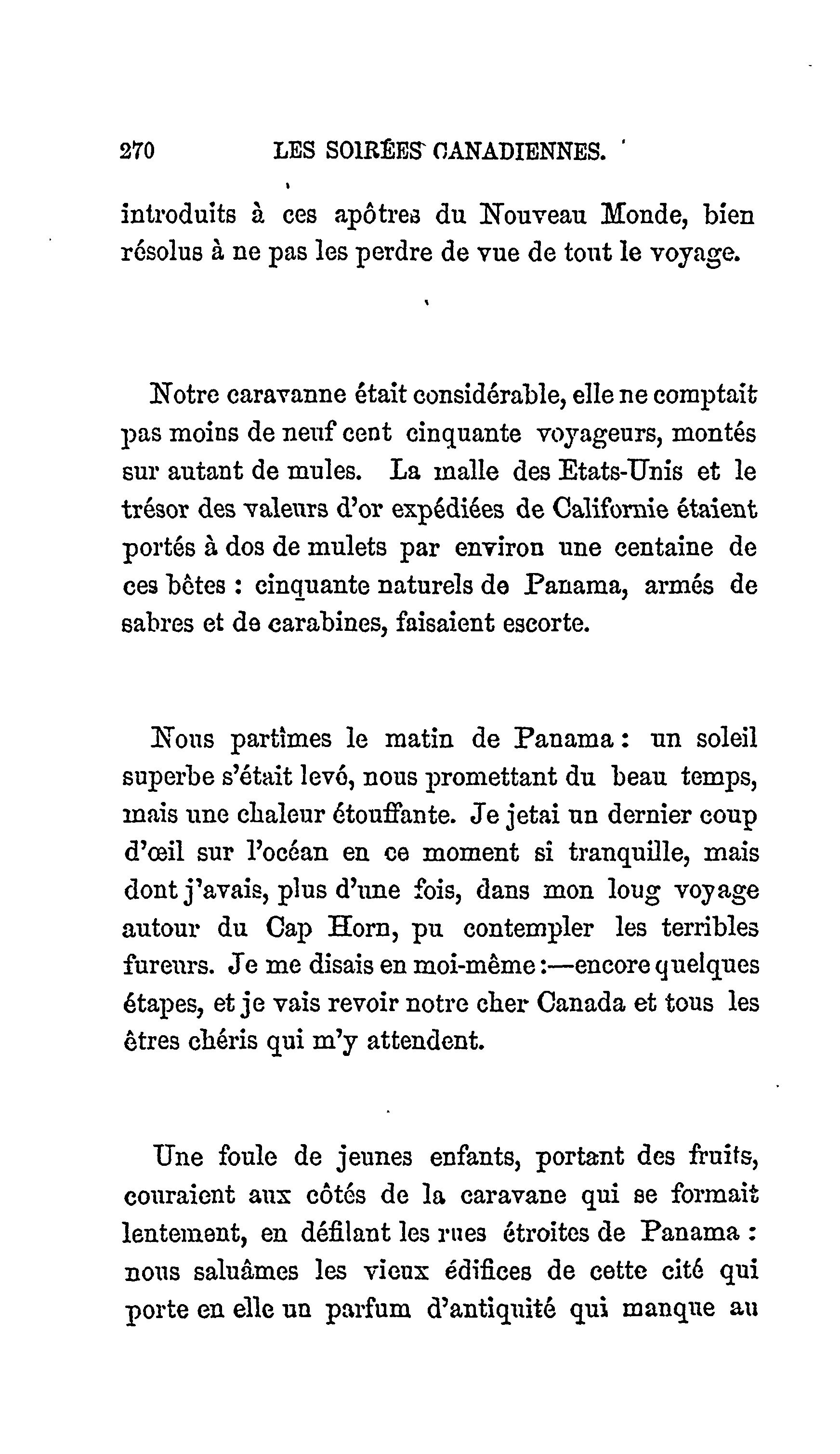 270 LES SOIRÉES CANADIENNES.

introduits à ces apôtres du Nouveau Monde, bien résolus à ne pas les perdre de vue de tout le voyage.

Notre caravanne était considérable, elle ne comptait pas moins de neuf cent cinquante voyageurs, montés sur autant de mules. La malle des Etats-Unis et le trésor des valeurs d'or expédiées de Californie étaient portés à dos de mulets par environ une centaine de ces bêtes : cinquante naturels de Panama, armés de sabres et de carabines, faisaient escorte.

Nous partîmes le matin de Panama : un soleil superbe s'était levé, nous promettant du beau temps, mais une chaleur étouffante. Je jetai un dernier coup d'œil sur l'océan en ce moment si tranquille, mais dont j'avais, plus d'une fois, dans mon loug voyage autour du Cap Horn, pu contempler les terribles fureurs. Je me disais en moi-même :—encore quelques étapes, et je vais revoir notre cher Canada et tous les êtres chéris qui m'y attendent.

Une foule de jeunes enfants, portant des fruits, couraient aux côtés de la caravane qui se formait lentement, en défilant les rues étroites de Panama : nous saluâmes les vieux édifices de cette cité qui porte en elle un parfum d'antiquité qui manque au